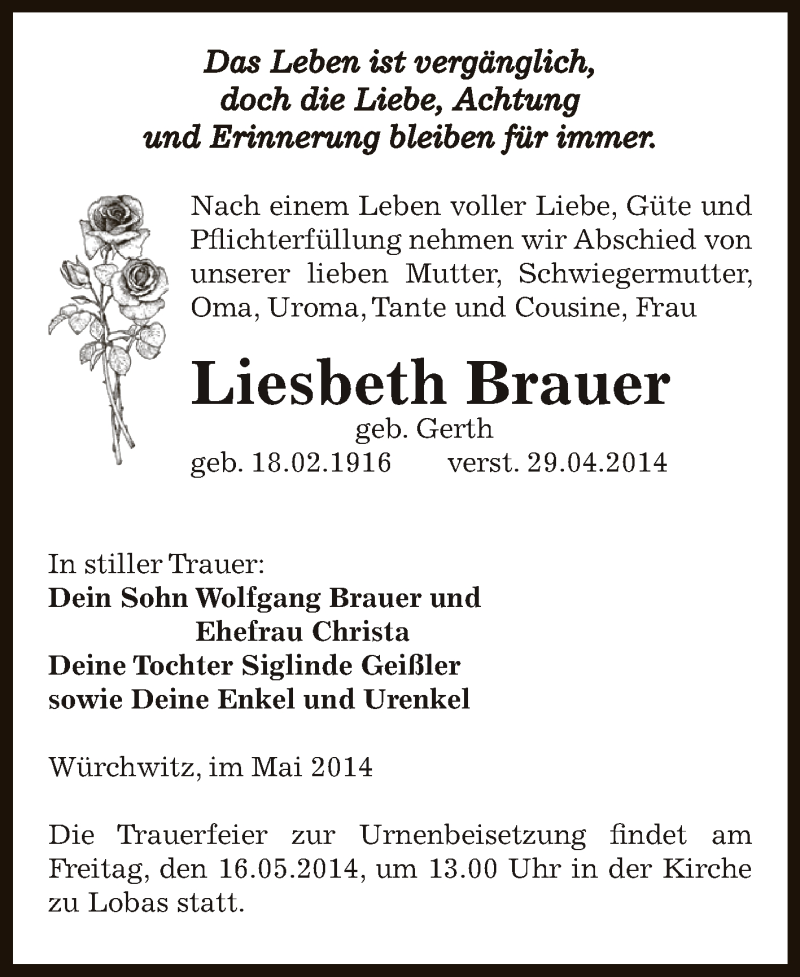 Das Leben ist vergänglich,
doch die Liebe, Achtung
und Erinnerung bleiben für immer.

Nach einem Leben voller Liebe, Güte und Pflichterfüllung nehmen wir Abschied von unserer lieben Mutter, Schwiegermutter, Oma, Uroma, Tante und Cousine, Frau

Liesbeth Brauer

geb. Gerth

geb. 18.02.1916 verst. 29.04.2014

In stiller Trauer:
Dein Sohn Wolfgang Brauer und
Ehefrau Christa
Deine Tochter Siglinde Geißler
sowie Deine Enkel und Urenkel

Würchwitz, im Mai 2014

Die Trauerfeier zur Urnenbeisetzung findet am Freitag, den 16.05.2014, um 13.00 Uhr in der Kirche zu Lobas statt.